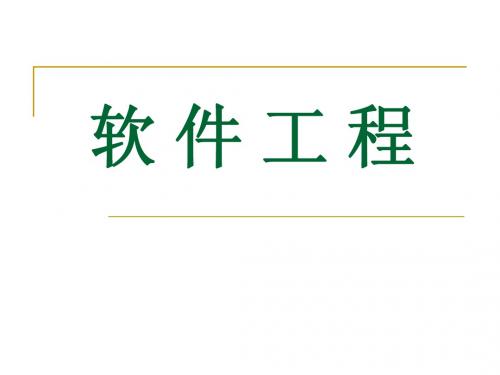 软 件 工 程